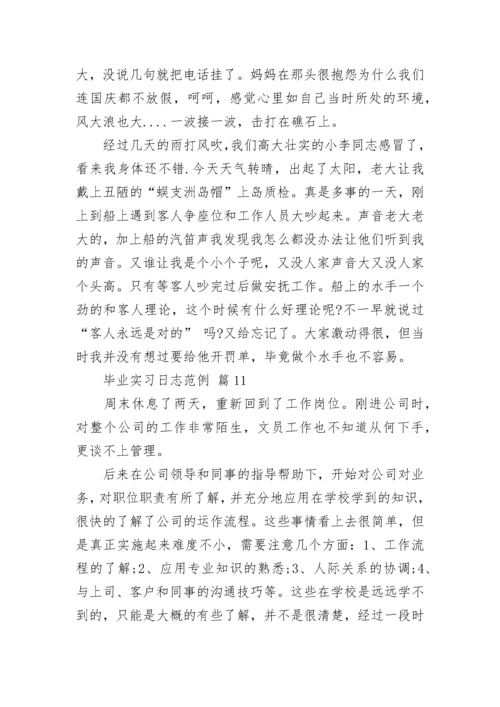 大，没说几句就把电话挂了。妈妈在那头很抱怨为什么我们连国庆都不放假，呵呵，感觉心里如自己当时所处的环境，风大浪也大....一波接一波，击打在礁石上。

经过几天的雨打风吹，我们高大壮实的小李同志感冒了，看来我身体还不错.今天天气转晴，出起了太阳，老大让我戴上丑陋的“蜈支洲岛帽”上岛质检。真是多事的一天，刚上到船上遇到客人争座位和工作人员大吵起来。声音老大老大的，加上船的汽笛声我发现我怎么都没办法让他们听到我的声音。又谁让我是个小个子呢，又没人家声音大又没人家个头高。只有等客人吵完过后做安抚工作。船上的水手一个劲的和客人理论，这个时候有什么好理论呢?不一早就说过“客人永远是对的” 吗?又给忘记了。大家激动得很，但当时我并没有想过要给他开罚单，毕竟做个水手也不容易。

毕业实习日志范例 篇11

周末休息了两天，重新回到了工作岗位。刚进公司时，对整个公司的工作非常陌生，文员工作也不知道从何下手，更谈不上管理。

后来在公司领导和同事的指导帮助下，开始对公司对业务，对职位职责有所了解，并充分地应用在学校学到的知识，很快的了解了公司的运作流程。这些事情看上去很简单，但是真正实施起来难度不小，需要注意几个方面：1、工作流程的了解;2、应用专业知识的熟悉;3、人际关系的协调;4、与上司、客户和同事的沟通技巧等。这些在学校是远远学不到的，只能是大概的有些了解，并不是很清楚，经过一段时